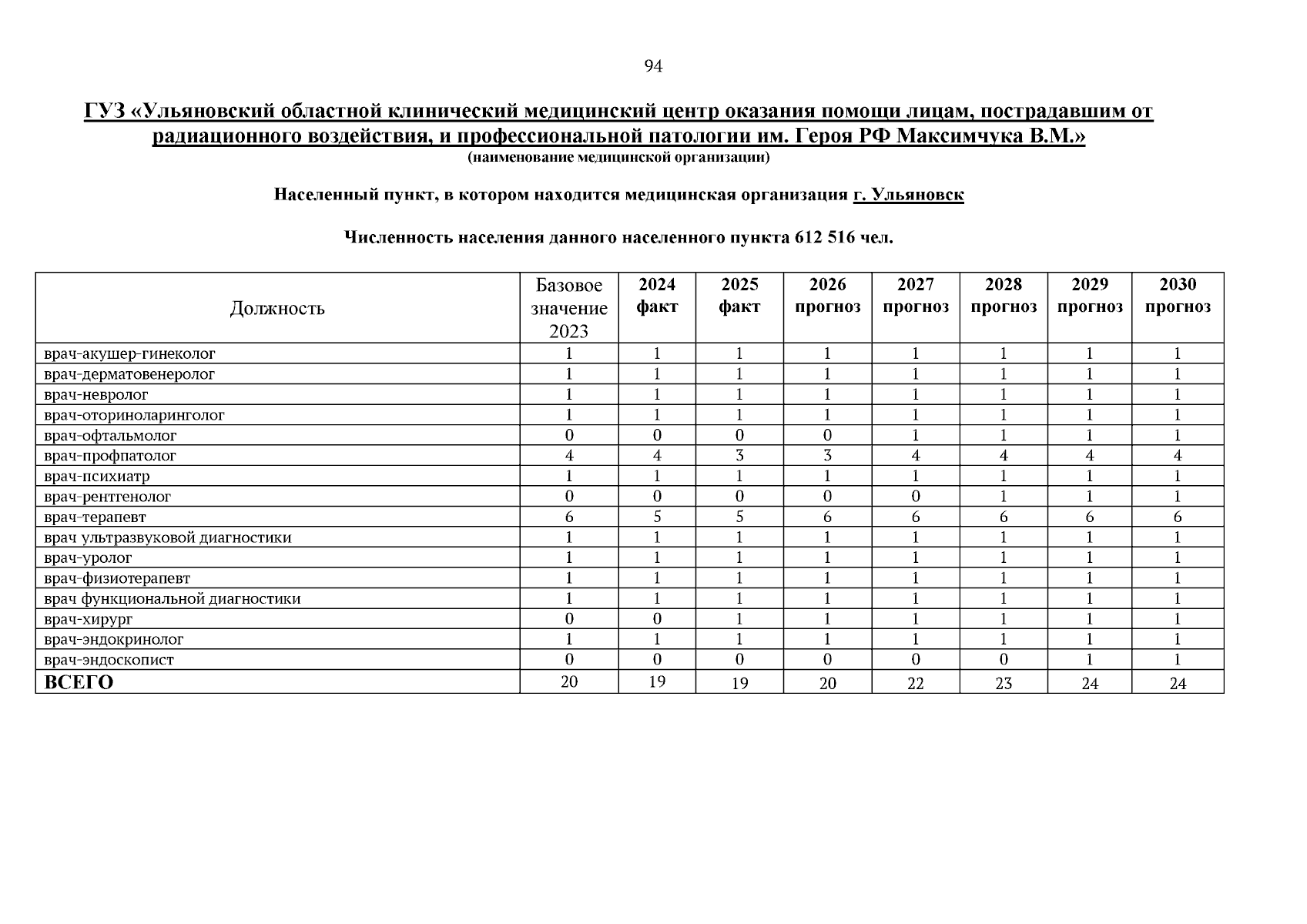 94

ГУЗ «Ульяновский областной клинический медицинский центр оказания помощи лицам, пострадавшим от радиационного воздействия, и профессиональной патологии им. Героя РФ Максимчука В.М.»
(наименование медицинской организации)

Населенный пункт, в котором находится медицинская организация г. Ульяновск

Численность населения данного населенного пункта 612 516 чел.

| Должность | Базовое значение 2023 | 2024 факт | 2025 факт | 2026 прогноз | 2027 прогноз | 2028 прогноз | 2029 прогноз | 2030 прогноз |
|---|---|---|---|---|---|---|---|---|
| врач-акушер-гинеколог | 1 | 1 | 1 | 1 | 1 | 1 | 1 | 1 |
| врач-дерматовенеролог | 1 | 1 | 1 | 1 | 1 | 1 | 1 | 1 |
| врач-невролог | 1 | 1 | 1 | 1 | 1 | 1 | 1 | 1 |
| врач-оториноларинголог | 1 | 1 | 1 | 1 | 1 | 1 | 1 | 1 |
| врач-офтальмолог | 0 | 0 | 0 | 0 | 1 | 1 | 1 | 1 |
| врач-профпатолог | 4 | 4 | 3 | 3 | 4 | 4 | 4 | 4 |
| врач-психиатр | 1 | 1 | 1 | 1 | 1 | 1 | 1 | 1 |
| врач-рентгенолог | 0 | 0 | 0 | 0 | 0 | 1 | 1 | 1 |
| врач-терапевт | 6 | 5 | 5 | 6 | 6 | 6 | 6 | 6 |
| врач ультразвуковой диагностики | 1 | 1 | 1 | 1 | 1 | 1 | 1 | 1 |
| врач-уролог | 1 | 1 | 1 | 1 | 1 | 1 | 1 | 1 |
| врач-физиотерапевт | 1 | 1 | 1 | 1 | 1 | 1 | 1 | 1 |
| врач функциональной диагностики | 1 | 1 | 1 | 1 | 1 | 1 | 1 | 1 |
| врач-хирург | 0 | 0 | 1 | 1 | 1 | 1 | 1 | 1 |
| врач-эндокринолог | 1 | 1 | 1 | 1 | 1 | 1 | 1 | 1 |
| врач-эндоскопист | 0 | 0 | 0 | 0 | 0 | 0 | 1 | 1 |
| ВСЕГО | 20 | 19 | 19 | 20 | 22 | 23 | 24 | 24 |